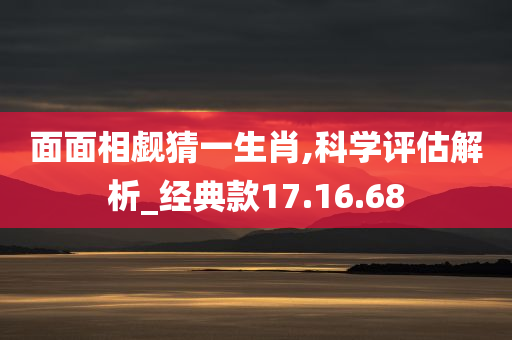 面面相觑猜一生肖,科学评估解析_经典款17.16.68